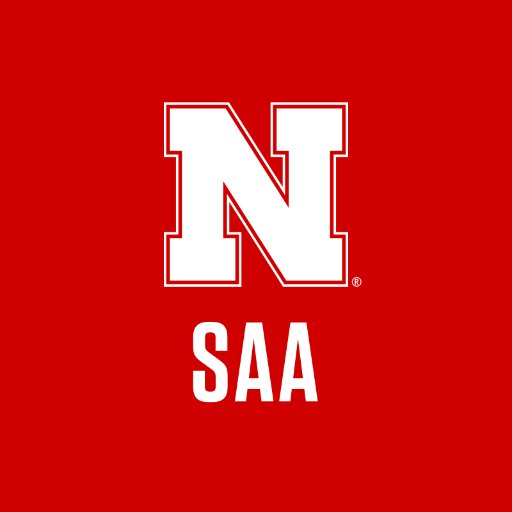 N®

SAA